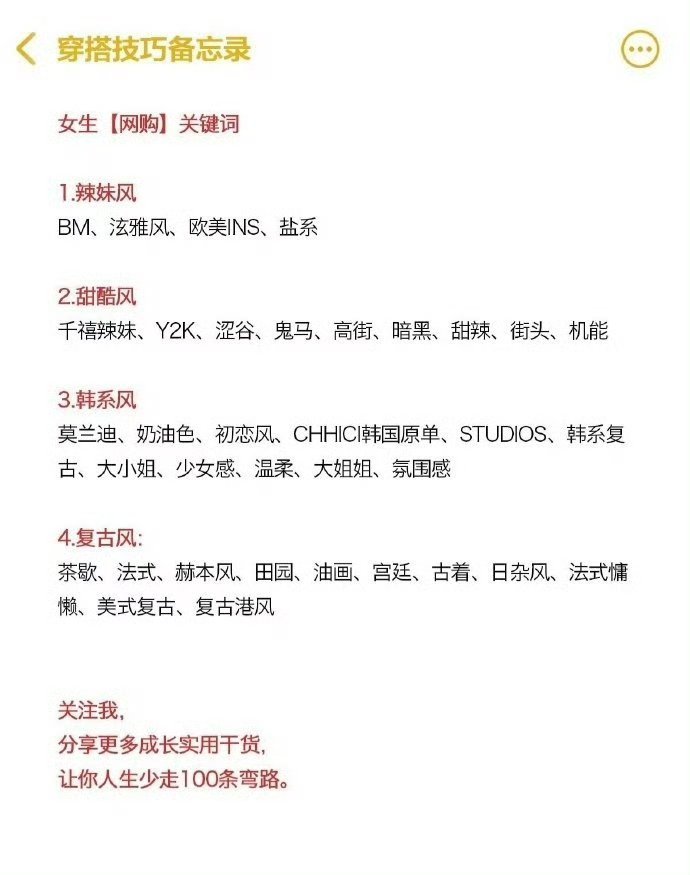 穿搭技巧备忘录

女生【网购】关键词

1.辣妹风
BM、泫雅风、欧美INS、盐系

2.甜酷风
千禧辣妹、Y2K、涩谷、鬼马、高街、暗黑、甜辣、街头、机能

3.韩系风
莫兰迪、奶油色、初恋风、CHHICI韩国原单、STUDIOS、韩系复古、大小姐、少女感、温柔、大姐姐、氛围感

4.复古风:
茶歇、法式、赫本风、田园、油画、宫廷、古着、日杂风、法式慵懒、美式复古、复古港风

关注我,
分享更多成长实用干货,
让你人生少走100条弯路。